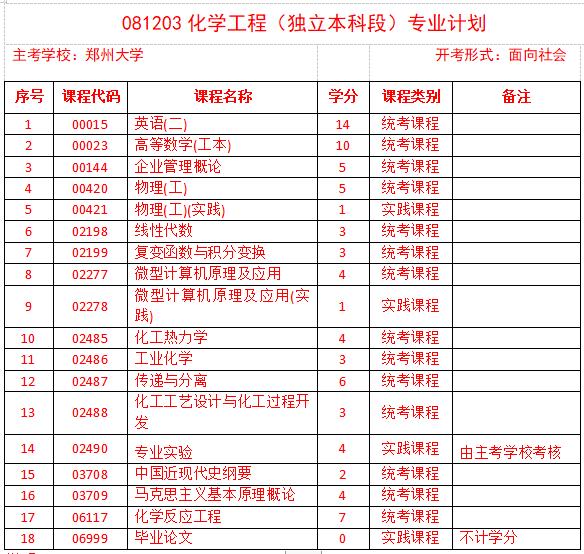 081203 化学工程（独立本科段）专业计划

主考学校：郑州大学

开考形式：面向社会

| 序号 | 课程代码 | 课程名称 | 学分 | 课程类别 | 备注 |
|---|---|---|---|---|---|
| 1 | 00015 | 英语(二) | 14 | 统考课程 | |
| 2 | 00023 | 高等数学(工本) | 10 | 统考课程 | |
| 3 | 00144 | 企业管理概论 | 5 | 统考课程 | |
| 4 | 00420 | 物理(工) | 5 | 统考课程 | |
| 5 | 00421 | 物理(工)(实践) | 1 | 实践课程 | |
| 6 | 02198 | 线性代数 | 3 | 统考课程 | |
| 7 | 02199 | 复变函数与积分变换 | 3 | 统考课程 | |
| 8 | 02277 | 微型计算机原理及应用 | 4 | 统考课程 | |
| 9 | 02278 | 微型计算机原理及应用(实践) | 1 | 实践课程 | |
| 10 | 02485 | 化工热力学 | 4 | 统考课程 | |
| 11 | 02486 | 工业化学 | 3 | 统考课程 | |
| 12 | 02487 | 传递与分离 | 6 | 统考课程 | |
| 13 | 02488 | 化工工艺设计与化工过程开发 | 3 | 统考课程 | |
| 14 | 02490 | 专业实验 | 4 | 实践课程 | 由主考学校考核 |
| 15 | 03708 | 中国近现代史纲要 | 2 | 统考课程 | |
| 16 | 03709 | 马克思主义基本原理概论 | 4 | 统考课程 | |
| 17 | 06117 | 化学反应工程 | 7 | 统考课程 | |
| 18 | 06999 | 毕业论文 | 0 | 实践课程 | 不计学分 |